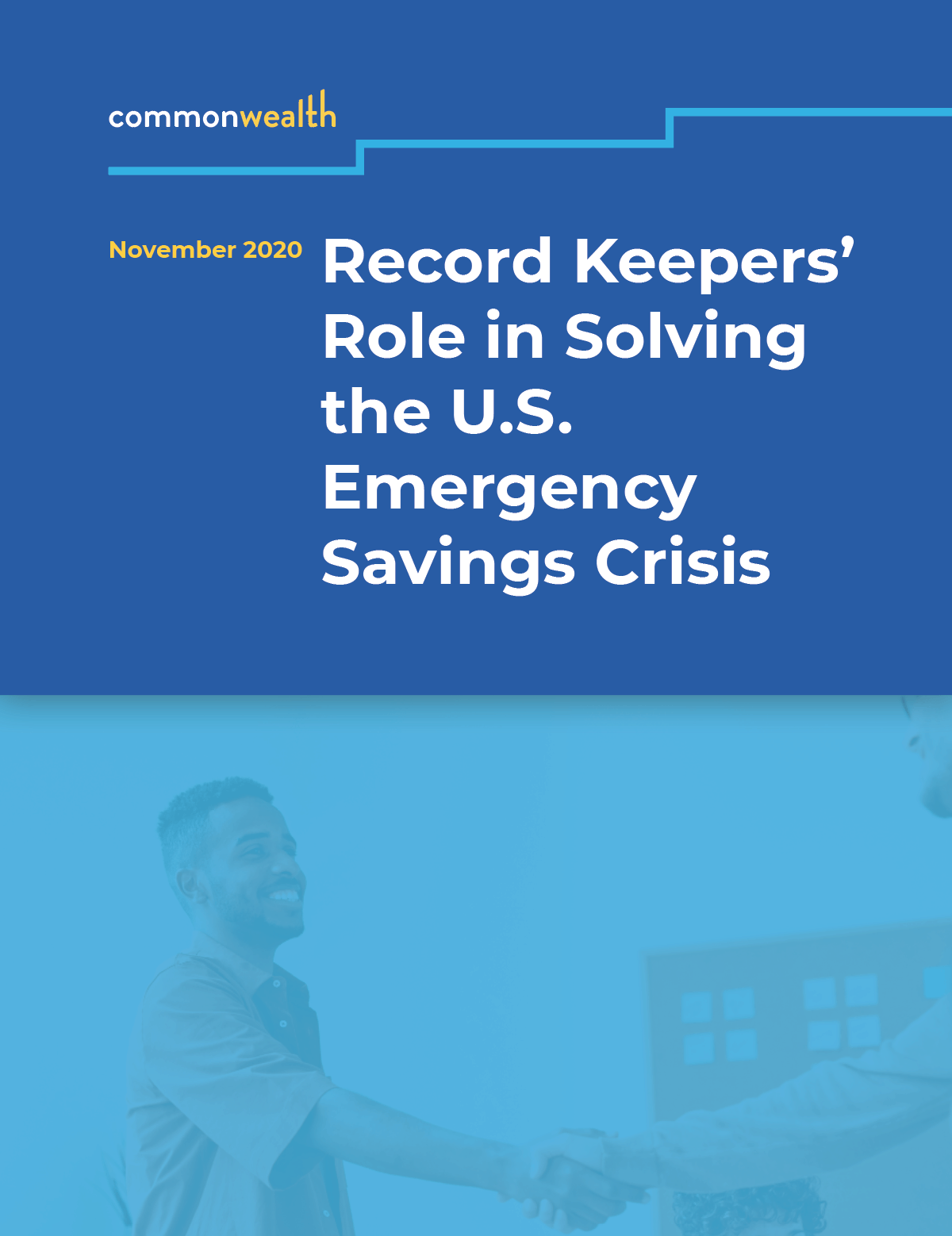 commonwealth

November 2020

Record Keepers' Role in Solving the U.S. Emergency Savings Crisis